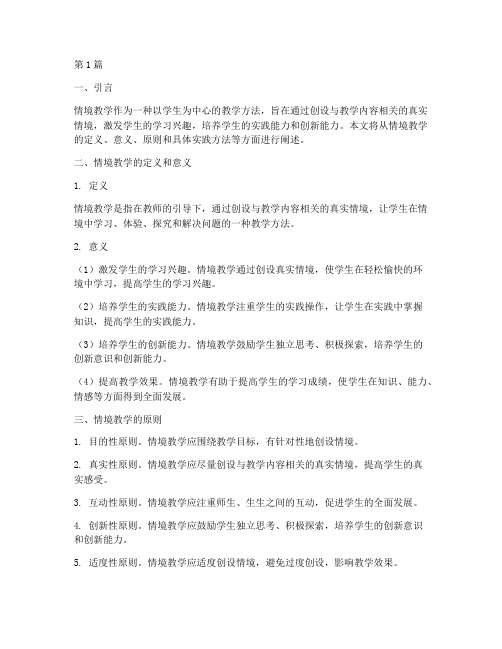 第1篇

一、引言

情境教学作为一种以学生为中心的教学方法，旨在通过创设与教学内容相关的真实情境，激发学生的学习兴趣，培养学生的实践能力和创新能力。本文将从情境教学的定义、意义、原则和具体实践方法等方面进行阐述。

二、情境教学的定义和意义

1. 定义

情境教学是指在教师的引导下，通过创设与教学内容相关的真实情境，让学生在情境中学习、体验、探究和解决问题的一种教学方法。

2. 意义

（1）激发学生的学习兴趣。情境教学通过创设真实情境，使学生在轻松愉快的环境中学习，提高学生的学习兴趣。

（2）培养学生的实践能力。情境教学注重学生的实践操作，让学生在实践中掌握知识，提高学生的实践能力。

（3）培养学生的创新能力。情境教学鼓励学生独立思考、积极探索，培养学生的创新意识和创新能力。

（4）提高教学效果。情境教学有助于提高学生的学习成绩，使学生在知识、能力、情感等方面得到全面发展。

三、情境教学的原则

1. 目的性原则。情境教学应围绕教学目标，有针对性地创设情境。

2. 真实性原则。情境教学应尽量创设与教学内容相关的真实情境，提高学生的真实感受。

3. 互动性原则。情境教学应注重师生、生生之间的互动，促进学生的全面发展。

4. 创新性原则。情境教学应鼓励学生独立思考、积极探索，培养学生的创新意识和创新能力。

5. 适度性原则。情境教学应适度创设情境，避免过度创设，影响教学效果。